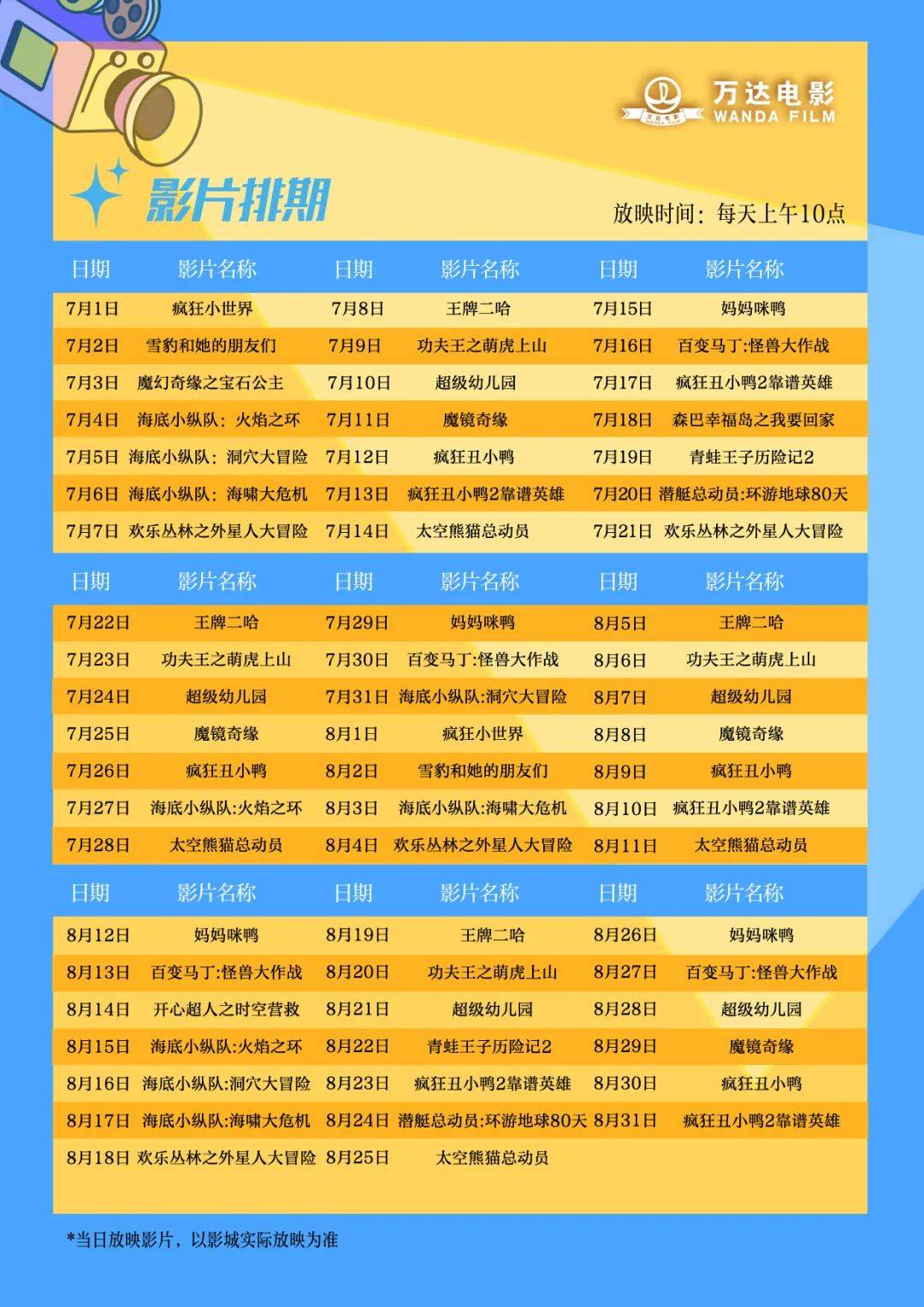 万达电影
WANDA FILM

影片排期

放映时间：每天上午10点

| 日期 | 影片名称 | 日期 | 影片名称 | 日期 | 影片名称 |
|---|---|---|---|---|---|
| 7月1日 | 疯狂小世界 | 7月8日 | 王牌二哈 | 7月15日 | 妈妈咪鸭 |
| 7月2日 | 雪豹和她的朋友们 | 7月9日 | 功夫王之萌虎上山 | 7月16日 | 百变马丁:怪兽大作战 |
| 7月3日 | 魔幻奇缘之宝石公主 | 7月10日 | 超级幼儿园 | 7月17日 | 疯狂丑小鸭2靠谱英雄 |
| 7月4日 | 海底小纵队：火焰之环 | 7月11日 | 魔镜奇缘 | 7月18日 | 森巴幸福岛之我要回家 |
| 7月5日 | 海底小纵队：洞穴大冒险 | 7月12日 | 疯狂丑小鸭 | 7月19日 | 青蛙王子历险记2 |
| 7月6日 | 海底小纵队：海啸大危机 | 7月13日 | 疯狂丑小鸭2靠谱英雄 | 7月20日 | 潜艇总动员:环游地球80天 |
| 7月7日 | 欢乐丛林之外星人大冒险 | 7月14日 | 太空熊猫总动员 | 7月21日 | 欢乐丛林之外星人大冒险 |

| 日期 | 影片名称 | 日期 | 影片名称 | 日期 | 影片名称 |
|---|---|---|---|---|---|
| 7月22日 | 王牌二哈 | 7月29日 | 妈妈咪鸭 | 8月5日 | 王牌二哈 |
| 7月23日 | 功夫王之萌虎上山 | 7月30日 | 百变马丁:怪兽大作战 | 8月6日 | 功夫王之萌虎上山 |
| 7月24日 | 超级幼儿园 | 7月31日 | 海底小纵队:洞穴大冒险 | 8月7日 | 超级幼儿园 |
| 7月25日 | 魔镜奇缘 | 8月1日 | 疯狂小世界 | 8月8日 | 魔镜奇缘 |
| 7月26日 | 疯狂丑小鸭 | 8月2日 | 雪豹和她的朋友们 | 8月9日 | 疯狂丑小鸭 |
| 7月27日 | 海底小纵队:火焰之环 | 8月3日 | 海底小纵队:海啸大危机 | 8月10日 | 疯狂丑小鸭2靠谱英雄 |
| 7月28日 | 太空熊猫总动员 | 8月4日 | 欢乐丛林之外星人大冒险 | 8月11日 | 太空熊猫总动员 |

| 日期 | 影片名称 | 日期 | 影片名称 | 日期 | 影片名称 |
|---|---|---|---|---|---|
| 8月12日 | 妈妈咪鸭 | 8月19日 | 王牌二哈 | 8月26日 | 妈妈咪鸭 |
| 8月13日 | 百变马丁:怪兽大作战 | 8月20日 | 功夫王之萌虎上山 | 8月27日 | 百变马丁:怪兽大作战 |
| 8月14日 | 开心超人之时空营救 | 8月21日 | 超级幼儿园 | 8月28日 | 超级幼儿园 |
| 8月15日 | 海底小纵队:火焰之环 | 8月22日 | 青蛙王子历险记2 | 8月29日 | 魔镜奇缘 |
| 8月16日 | 海底小纵队:洞穴大冒险 | 8月23日 | 疯狂丑小鸭2靠谱英雄 | 8月30日 | 疯狂丑小鸭 |
| 8月17日 | 海底小纵队:海啸大危机 | 8月24日 | 潜艇总动员:环游地球80天 | 8月31日 | 疯狂丑小鸭2靠谱英雄 |
| 8月18日 | 欢乐丛林之外星人大冒险 | 8月25日 | 太空熊猫总动员 | | |

*当日放映影片，以影城实际放映为准